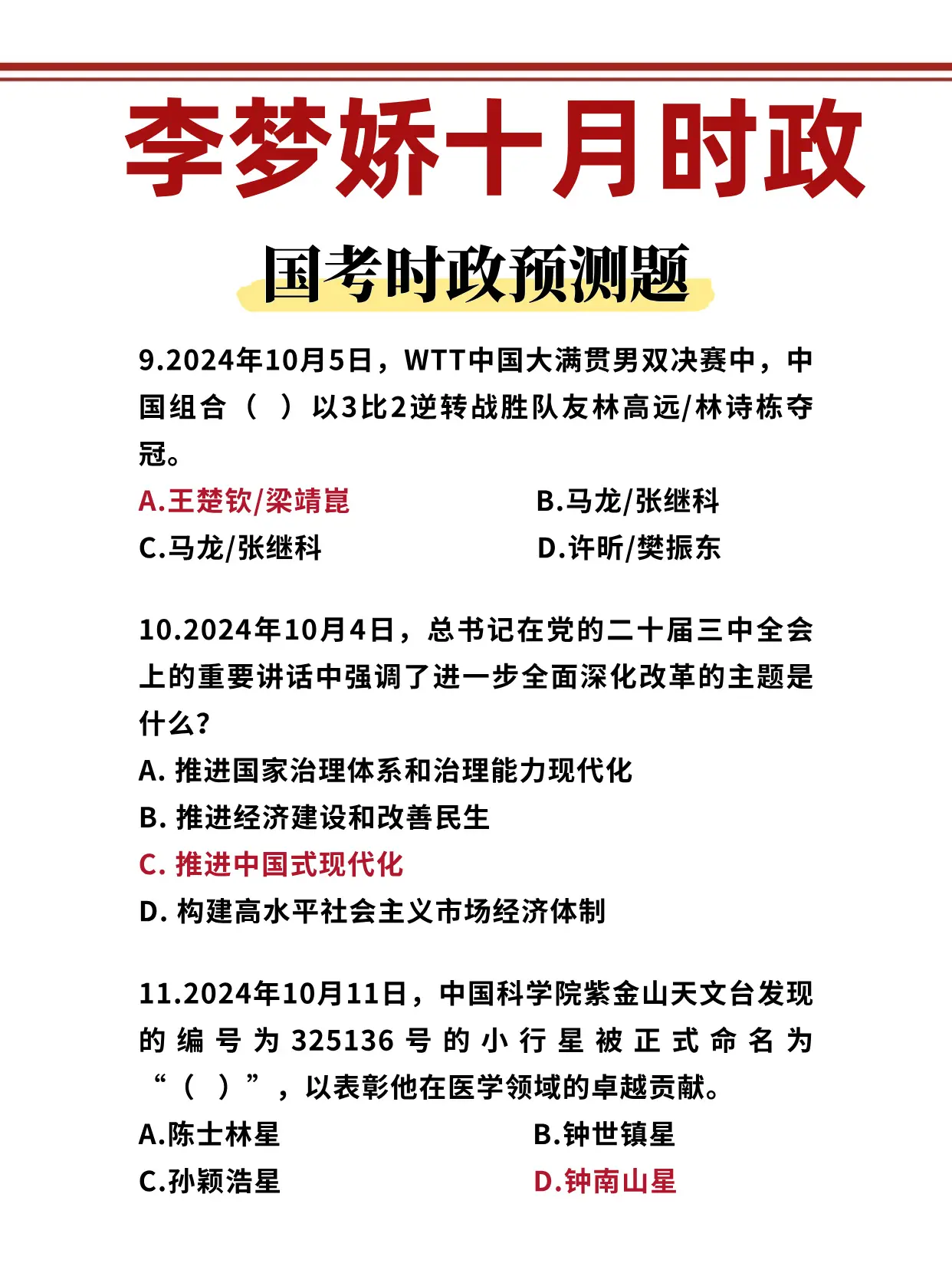 李梦娇十月时政

国考时政预测题

9.2024年10月5日，WTT中国大满贯男双决赛中，中国组合（ ）以3比2逆转战胜队友林高远/林诗栋夺冠。

A.王楚钦/梁靖崑
B.马龙/张继科
C.马龙/张继科
D.许昕/樊振东

10.2024年10月4日，总书记在党的二十届三中全会上的重要讲话中强调了进一步全面深化改革的主题是什么?

A. 推进国家治理体系和治理能力现代化
B. 推进经济建设和改善民生
C. 推进中国式现代化
D. 构建高水平社会主义市场经济体制

11.2024年10月11日，中国科学院紫金山天文台发现的编号为325136号的小行星被正式命名为“（ ）”，以表彰他在医学领域的卓越贡献。

A.陈士林星
B.钟世镇星
C.孙颖浩星
D.钟南山星